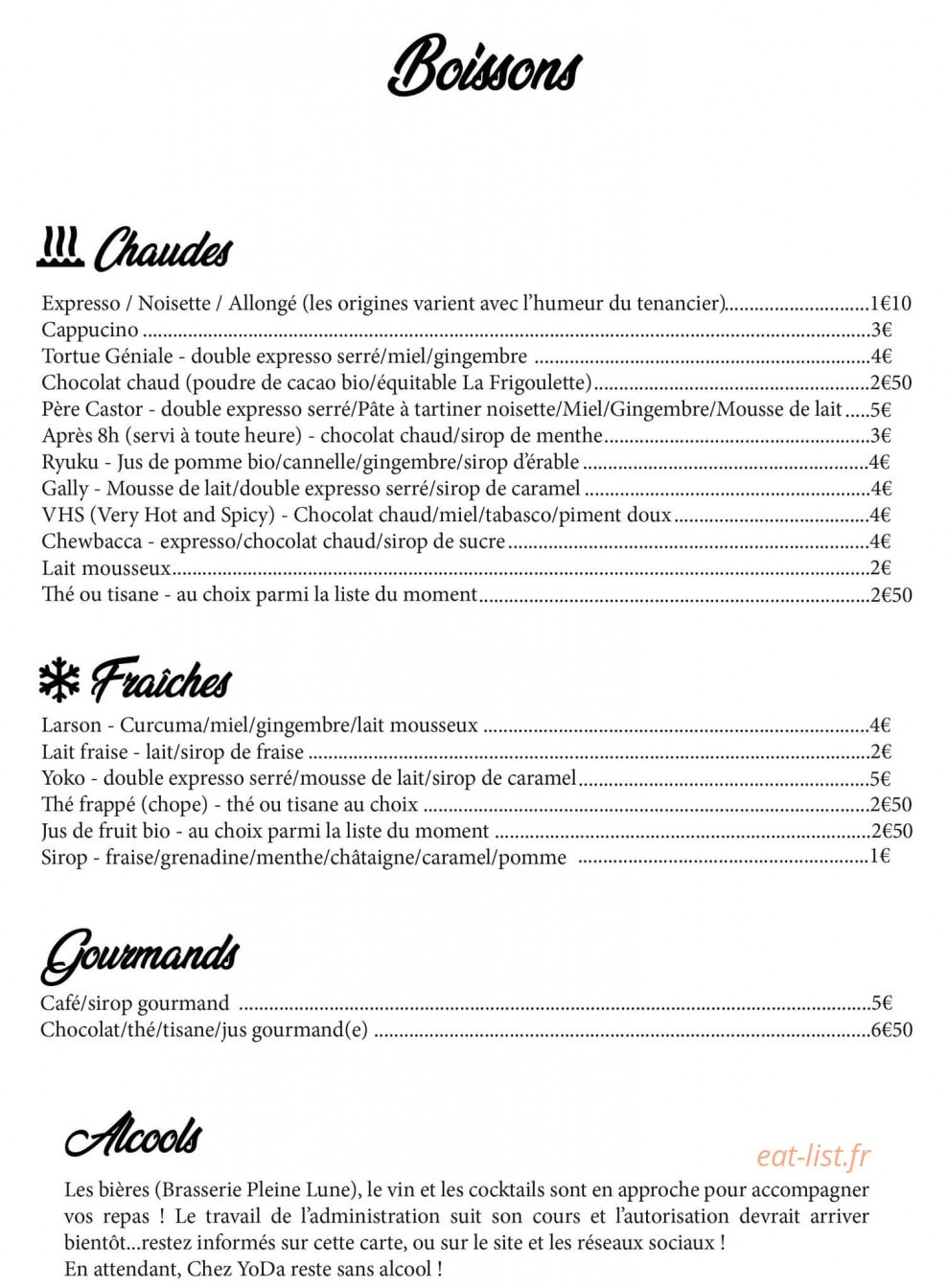 Boissons

Chaudes

Expresso / Noisette / Allongé (les origines varient avec l'humeur du tenancier) 1€10
Cappucino 3€
Tortue Géniale - double expresso serré/miel/gingembre 4€
Chocolat chaud (poudre de cacao bio/équitable La Frigoulette) 2€50
Père Castor - double expresso serré/Pâte à tartiner noisette/Miel/Gingembre/Mousse de lait 5€
Après 8h (servi à toute heure) - chocolat chaud/sirop de menthe 3€
Ryuku - Jus de pomme bio/cannelle/gingembre/sirop d'érable 4€
Gally - Mousse de lait/double expresso serré/sirop de caramel 4€
VHS (Very Hot and Spicy) - Chocolat chaud/miel/tabasco/piment doux 4€
Chewbacca - expresso/chocolat chaud/sirop de sucre 4€
Lait mousseux 2€
Thé ou tisane - au choix parmi la liste du moment 2€50

Fraîches

Larson - Curcuma/miel/gingembre/lait mousseux 4€
Lait fraise - lait/sirop de fraise 2€
Yoko - double expresso serré/mousse de lait/sirop de caramel 5€
Thé frappé (chope) - thé ou tisane au choix 2€50
Jus de fruit bio - au choix parmi la liste du moment 2€50
Sirop - fraise/grenadine/menthe/châtaigne/caramel/pomme 1€

Gourmands

Café/sirop gourmand 5€
Chocolat/thé/tisane/jus gourmand(e) 6€50

Alcools

Les bières (Brasserie Pleine Lune), le vin et les cocktails sont en approche pour accompagner vos repas ! Le travail de l'administration suit son cours et l'autorisation devrait arriver bientôt...restez informés sur cette carte, ou sur le site et les réseaux sociaux !
En attendant, Chez YoDa reste sans alcool !

eat-list.fr